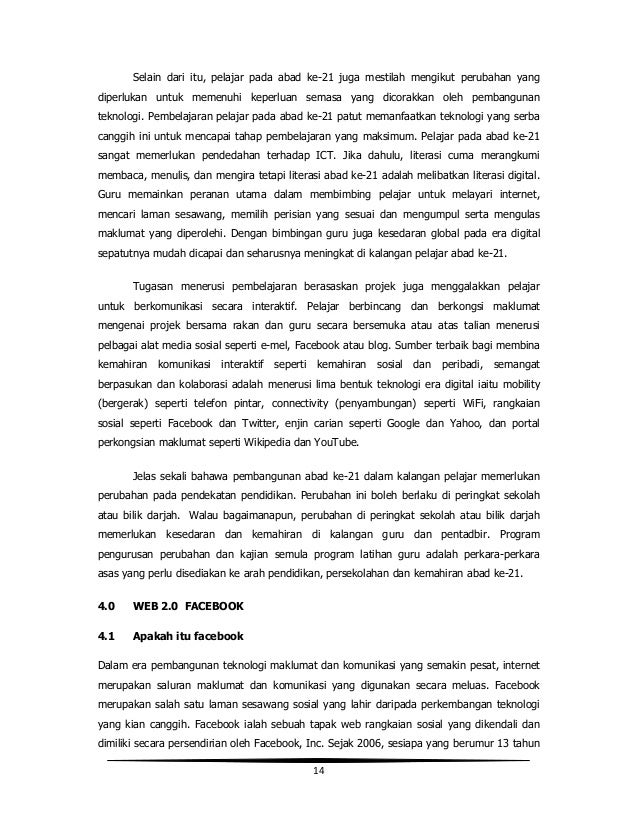 Selain dari itu, pelajar pada abad ke-21 juga mestilah mengikut perubahan yang diperlukan untuk memenuhi keperluan semasa yang dicorakkan oleh pembangunan teknologi. Pembelajaran pelajar pada abad ke-21 patut memanfaatkan teknologi yang serba canggih ini untuk mencapai tahap pembelajaran yang maksimum. Pelajar pada abad ke-21 sangat memerlukan pendedahan terhadap ICT. Jika dahulu, literasi cuma merangkumi membaca, menulis, dan mengira tetapi literasi abad ke-21 adalah melibatkan literasi digital. Guru memainkan peranan utama dalam membimbing pelajar untuk melayari internet, mencari laman sesawang, memilih perisian yang sesuai dan mengumpul serta mengulas maklumat yang diperolehi. Dengan bimbingan guru juga kesedaran global pada era digital sepatutnya mudah dicapai dan seharusnya meningkat di kalangan pelajar abad ke-21.

Tugasan menerusi pembelajaran berasaskan projek juga menggalakkan pelajar untuk berkomunikasi secara interaktif. Pelajar berbincang dan berkongsi maklumat mengenai projek bersama rakan dan guru secara bersemuka atau atas talian menerusi pelbagai alat media sosial seperti e-mel, Facebook atau blog. Sumber terbaik bagi membina kemahiran komunikasi interaktif seperti kemahiran sosial dan peribadi, semangat berpasukan dan kolaborasi adalah menerusi lima bentuk teknologi era digital iaitu mobility (bergerak) seperti telefon pintar, connectivity (penyambungan) seperti WiFi, rangkaian sosial seperti Facebook dan Twitter, enjin carian seperti Google dan Yahoo, dan portal perkongsian maklumat seperti Wikipedia dan YouTube.

Jelas sekali bahawa pembangunan abad ke-21 dalam kalangan pelajar memerlukan perubahan pada pendekatan pendidikan. Perubahan ini boleh berlaku di peringkat sekolah atau bilik darjah. Walau bagaimanapun, perubahan di peringkat sekolah atau bilik darjah memerlukan kesedaran dan kemahiran di kalangan guru dan pentadbir. Program pengurusan perubahan dan kajian semula program latihan guru adalah perkara-perkara asas yang perlu disediakan ke arah pendidikan, persekolahan dan kemahiran abad ke-21.

4.0 WEB 2.0 FACEBOOK

4.1 Apakah itu facebook

Dalam era pembangunan teknologi maklumat dan komunikasi yang semakin pesat, internet merupakan saluran maklumat dan komunikasi yang digunakan secara meluas. Facebook merupakan salah satu laman sesawang sosial yang lahir daripada perkembangan teknologi yang kian canggih. Facebook ialah sebuah tapak web rangkaian sosial yang dikendali dan dimiliki secara persendirian oleh Facebook, Inc. Sejak 2006, sesiapa yang berumur 13 tahun

14